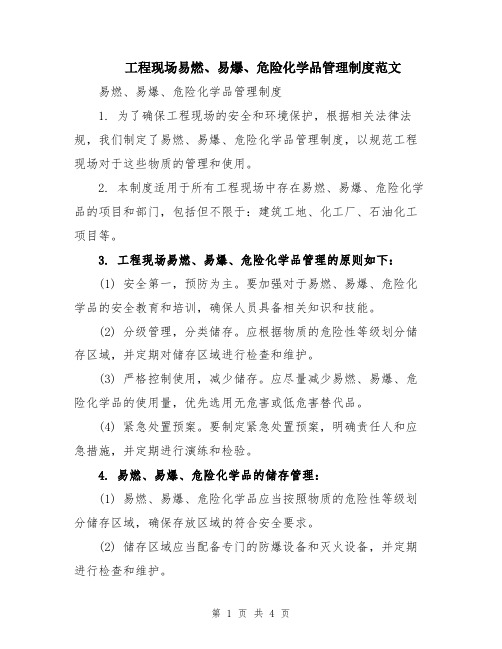 工程现场易燃、易爆、危险化学品管理制度范文

易燃、易爆、危险化学品管理制度

1. 为了确保工程现场的安全和环境保护，根据相关法律法规，我们制定了易燃、易爆、危险化学品管理制度，以规范工程现场对于这些物质的管理和使用。

2. 本制度适用于所有工程现场中存在易燃、易爆、危险化学品的项目和部门，包括但不限于：建筑工地、化工厂、石油化工项目等。

3. 工程现场易燃、易爆、危险化学品管理的原则如下：

(1) 安全第一，预防为主。要加强对于易燃、易爆、危险化学品的安全教育和培训，确保人员具备相关知识和技能。

(2) 分级管理，分类储存。应根据物质的危险性等级划分储存区域，并定期对储存区域进行检查和维护。

(3) 严格控制使用，减少储存。应尽量减少易燃、易爆、危险化学品的使用量，优先选用无危害或低危害替代品。

(4) 紧急处置预案。要制定紧急处置预案，明确责任人和应急措施，并定期进行演练和检验。

4. 易燃、易爆、危险化学品的储存管理：

(1) 易燃、易爆、危险化学品应当按照物质的危险性等级划分储存区域，确保存放区域的符合安全要求。

(2) 储存区域应当配备专门的防爆设备和灭火设备，并定期进行检查和维护。

第 1 页 共 4 页